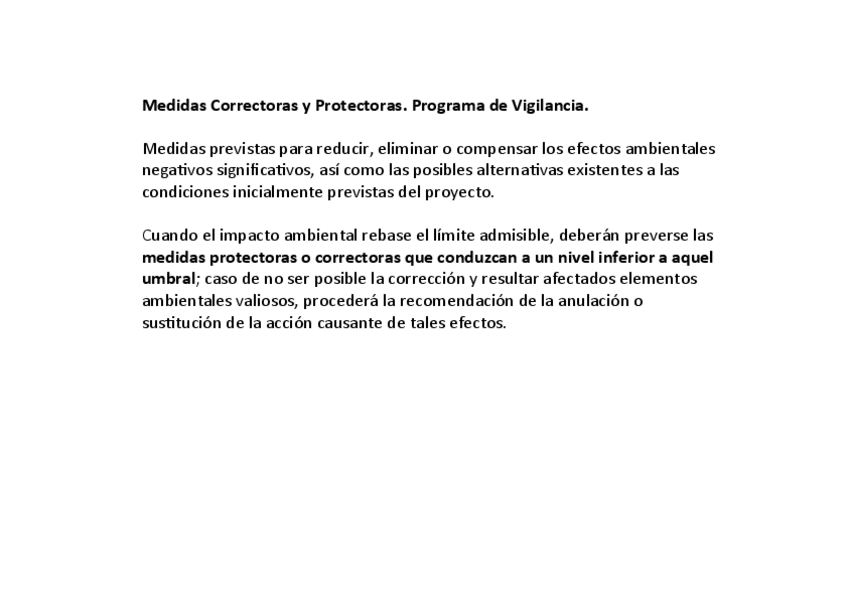 Medidas Correctoras y Protectoras. Programa de Vigilancia.

Medidas previstas para reducir, eliminar o compensar los efectos ambientales negativos significativos, así como las posibles alternativas existentes a las condiciones inicialmente previstas del proyecto.

Cuando el impacto ambiental rebase el límite admisible, deberán preverse las medidas protectoras o correctoras que conduzcan a un nivel inferior a aquel umbral; caso de no ser posible la corrección y resultar afectados elementos ambientales valiosos, procederá la recomendación de la anulación o sustitución de la acción causante de tales efectos.